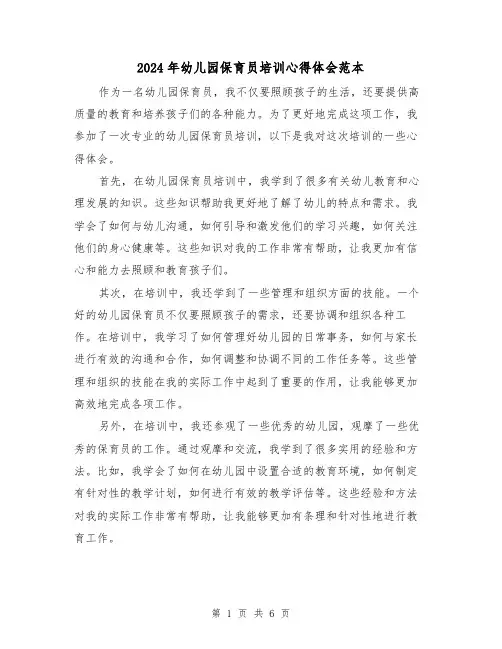 2024年幼儿园保育员培训心得体会范本

作为一名幼儿园保育员，我不仅要照顾孩子的生活，还要提供高质量的教育和培养孩子们的各种能力。为了更好地完成这项工作，我参加了一次专业的幼儿园保育员培训，以下是我对这次培训的一些心得体会。

首先，在幼儿园保育员培训中，我学到了很多有关幼儿教育和心理发展的知识。这些知识帮助我更好地了解了幼儿的特点和需求。我学会了如何与幼儿沟通，如何引导和激发他们的学习兴趣，如何关注他们的身心健康等。这些知识对我的工作非常有帮助，让我更加有信心和能力去照顾和教育孩子们。

其次，在培训中，我还学到了一些管理和组织方面的技能。一个好的幼儿园保育员不仅要照顾孩子的需求，还要协调和组织各种工作。在培训中，我学习了如何管理好幼儿园的日常事务，如何与家长进行有效的沟通和合作，如何调整和协调不同的工作任务等。这些管理和组织的技能在我的实际工作中起到了重要的作用，让我能够更加高效地完成各项工作。

另外，在培训中，我还参观了一些优秀的幼儿园，观摩了一些优秀的保育员的工作。通过观摩和交流，我学到了很多实用的经验和方法。比如，我学会了如何在幼儿园中设置合适的教育环境，如何制定有针对性的教学计划，如何进行有效的教学评估等。这些经验和方法对我的实际工作非常有帮助，让我能够更加有条理和针对性地进行教育工作。

第 1 页 共 6 页